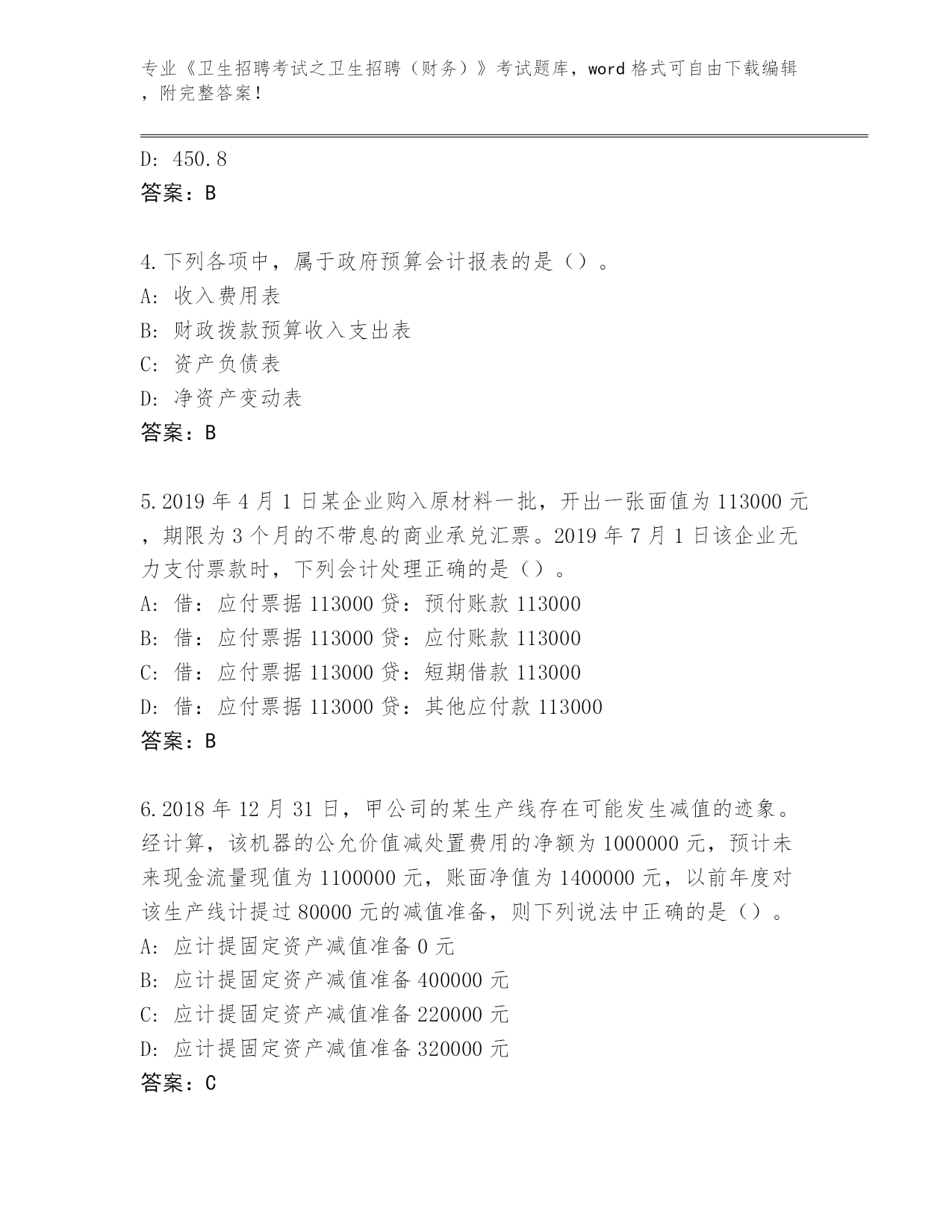 专业《卫生招聘考试之卫生招聘（财务）》考试题库，word 格式可自由下载编辑，附完整答案！

D: 450.8
答案：B

4.下列各项中，属于政府预算会计报表的是（）。
A: 收入费用表
B: 财政拨款预算收入支出表
C: 资产负债表
D: 净资产变动表
答案：B

5.2019 年 4 月 1 日某企业购入原材料一批，开出一张面值为 113000 元，期限为 3 个月的不带息的商业承兑汇票。2019 年 7 月 1 日该企业无力支付票款时，下列会计处理正确的是（）。
A: 借：应付票据 113000 贷：预付账款 113000
B: 借：应付票据 113000 贷：应付账款 113000
C: 借：应付票据 113000 贷：短期借款 113000
D: 借：应付票据 113000 贷：其他应付款 113000
答案：B

6.2018 年 12 月 31 日，甲公司的某生产线存在可能发生减值的迹象。经计算，该机器的公允价值减处置费用的净额为 1000000 元，预计未来现金流量现值为 1100000 元，账面净值为 1400000 元，以前年度对该生产线计提过 80000 元的减值准备，则下列说法中正确的是（）。
A: 应计提固定资产减值准备 0 元
B: 应计提固定资产减值准备 400000 元
C: 应计提固定资产减值准备 220000 元
D: 应计提固定资产减值准备 320000 元
答案：C